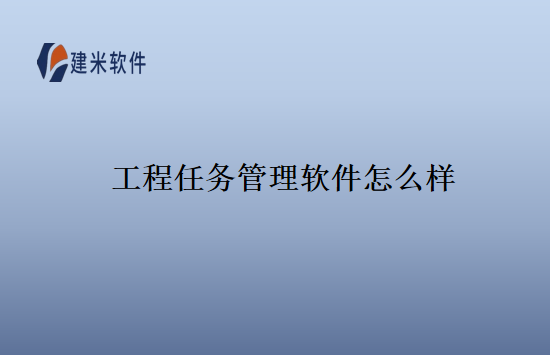 建米软件

工程任务管理软件怎么样